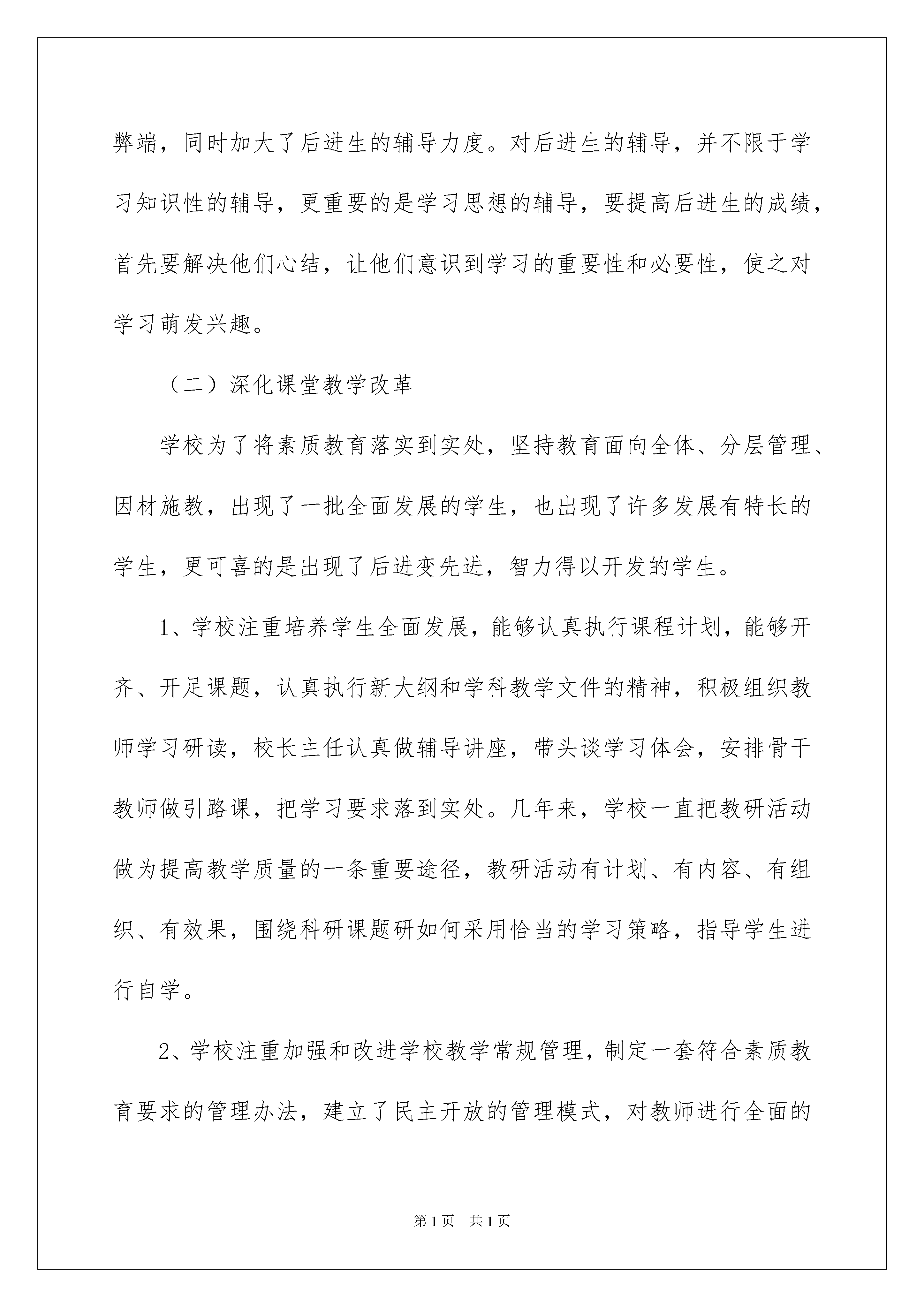 弊端，同时加大了后进生的辅导力度。对后进生的辅导，并不限于学习知识性的辅导，更重要的是学习思想的辅导，要提高后进生的成绩，首先要解决他们心结，让他们意识到学习的重要性和必要性，使之对学习萌发兴趣。

（二）深化课堂教学改革

学校为了将素质教育落实到实处，坚持教育面向全体、分层管理、因材施教，出现了一批全面发展的学生，也出现了许多发展有特长的学生，更可喜的是出现了后进变先进，智力得以开发的学生。

1、学校注重培养学生全面发展，能够认真执行课程计划，能够开齐、开足课题，认真执行新大纲和学科教学文件的精神，积极组织教师学习研读，校长主任认真做辅导讲座，带头谈学习体会，安排骨干教师做引路课，把学习要求落到实处。几年来，学校一直把教研活动做为提高教学质量的一条重要途径，教研活动有计划、有内容、有组织、有效果，围绕科研课题研如何采用恰当的学习策略，指导学生进行自学。

2、学校注重加强和改进学校教学常规管理，制定一套符合素质教育要求的管理办法，建立了民主开放的管理模式，对教师进行全面的

第1页　共1页